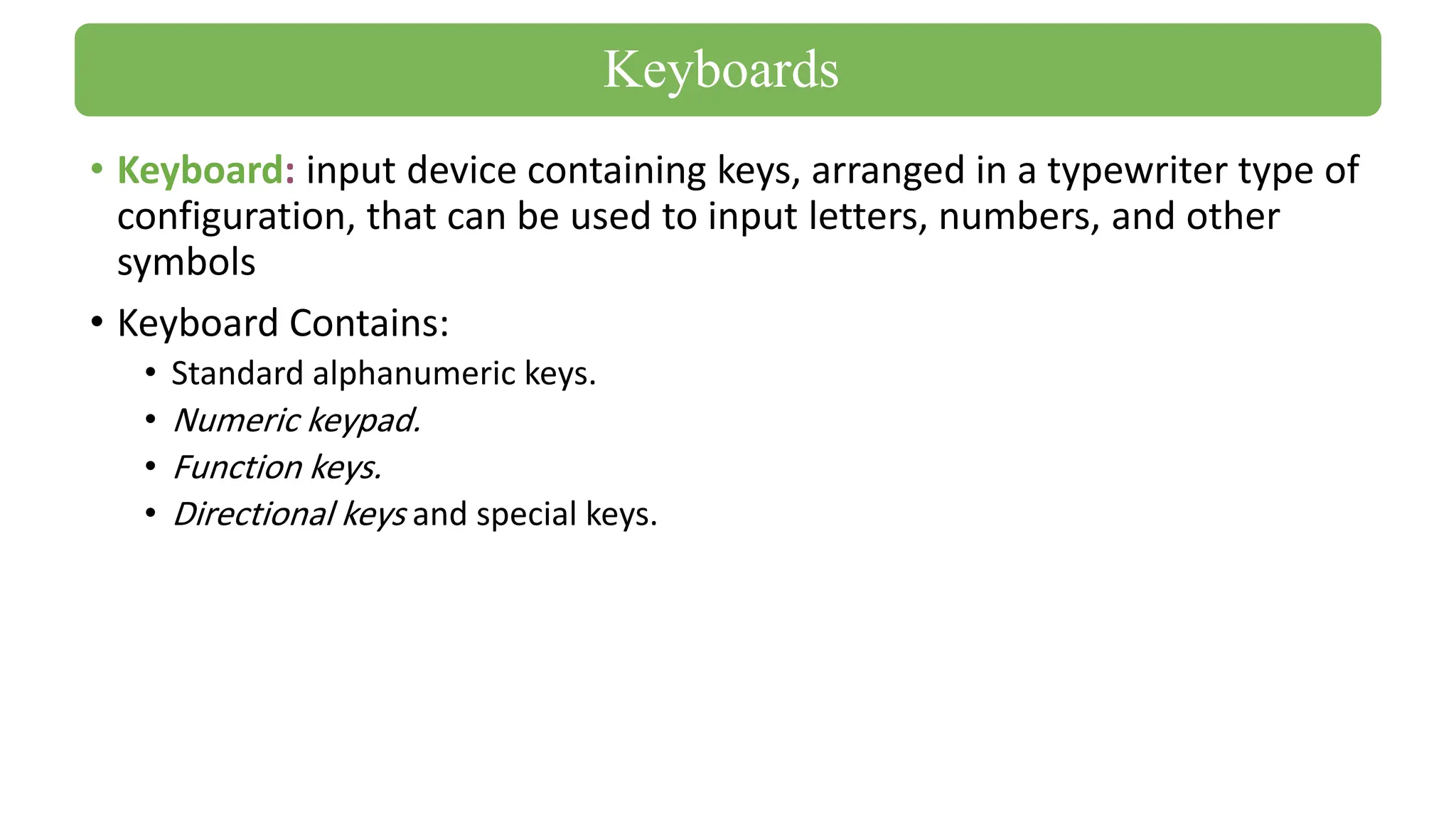 Keyboards

• Keyboard: input device containing keys, arranged in a typewriter type of configuration, that can be used to input letters, numbers, and other symbols

• Keyboard Contains:
  • Standard alphanumeric keys.
  • Numeric keypad.
  • Function keys.
  • Directional keys and special keys.